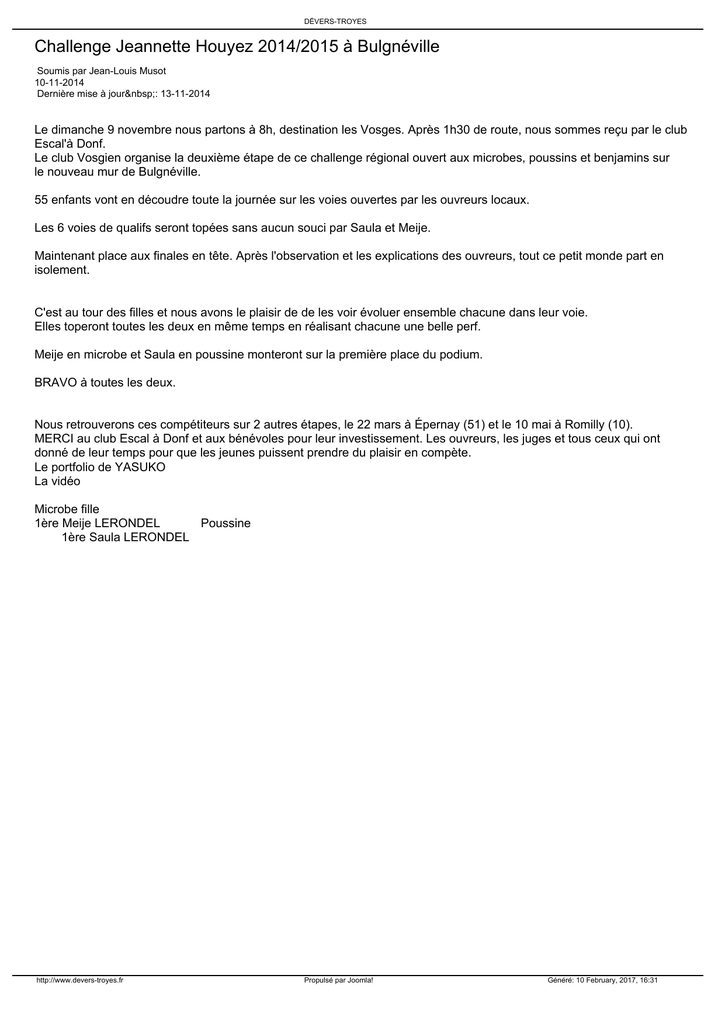 DÉVERS-TROYES

Challenge Jeannette Houyez 2014/2015 à Bulgnéville

Soumis par Jean-Louis Musot
10-11-2014
Dernière mise à jour&nbsp;: 13-11-2014

Le dimanche 9 novembre nous partons à 8h, destination les Vosges. Après 1h30 de route, nous sommes reçu par le club Escal'à Donf.
Le club Vosgien organise la deuxième étape de ce challenge régional ouvert aux microbes, poussins et benjamins sur le nouveau mur de Bulgnéville.

55 enfants vont en découdre toute la journée sur les voies ouvertes par les ouvreurs locaux.

Les 6 voies de qualifs seront topées sans aucun souci par Saula et Meije.

Maintenant place aux finales en tête. Après l'observation et les explications des ouvreurs, tout ce petit monde part en isolement.

C'est au tour des filles et nous avons le plaisir de de les voir évoluer ensemble chacune dans leur voie.
Elles toperont toutes les deux en même temps en réalisant chacune une belle perf.

Meije en microbe et Saula en poussine monteront sur la première place du podium.

BRAVO à toutes les deux.

Nous retrouverons ces compétiteurs sur 2 autres étapes, le 22 mars à Épernay (51) et le 10 mai à Romilly (10).
MERCI au club Escal à Donf et aux bénévoles pour leur investissement. Les ouvreurs, les juges et tous ceux qui ont donné de leur temps pour que les jeunes puissent prendre du plaisir en compète.
Le portfolio de YASUKO
La vidéo

Microbe fille
1ère Meije LERONDEL Poussine
1ère Saula LERONDEL

http://www.devers-troyes.fr Propulsé par Joomla! Généré: 10 February, 2017, 16:31